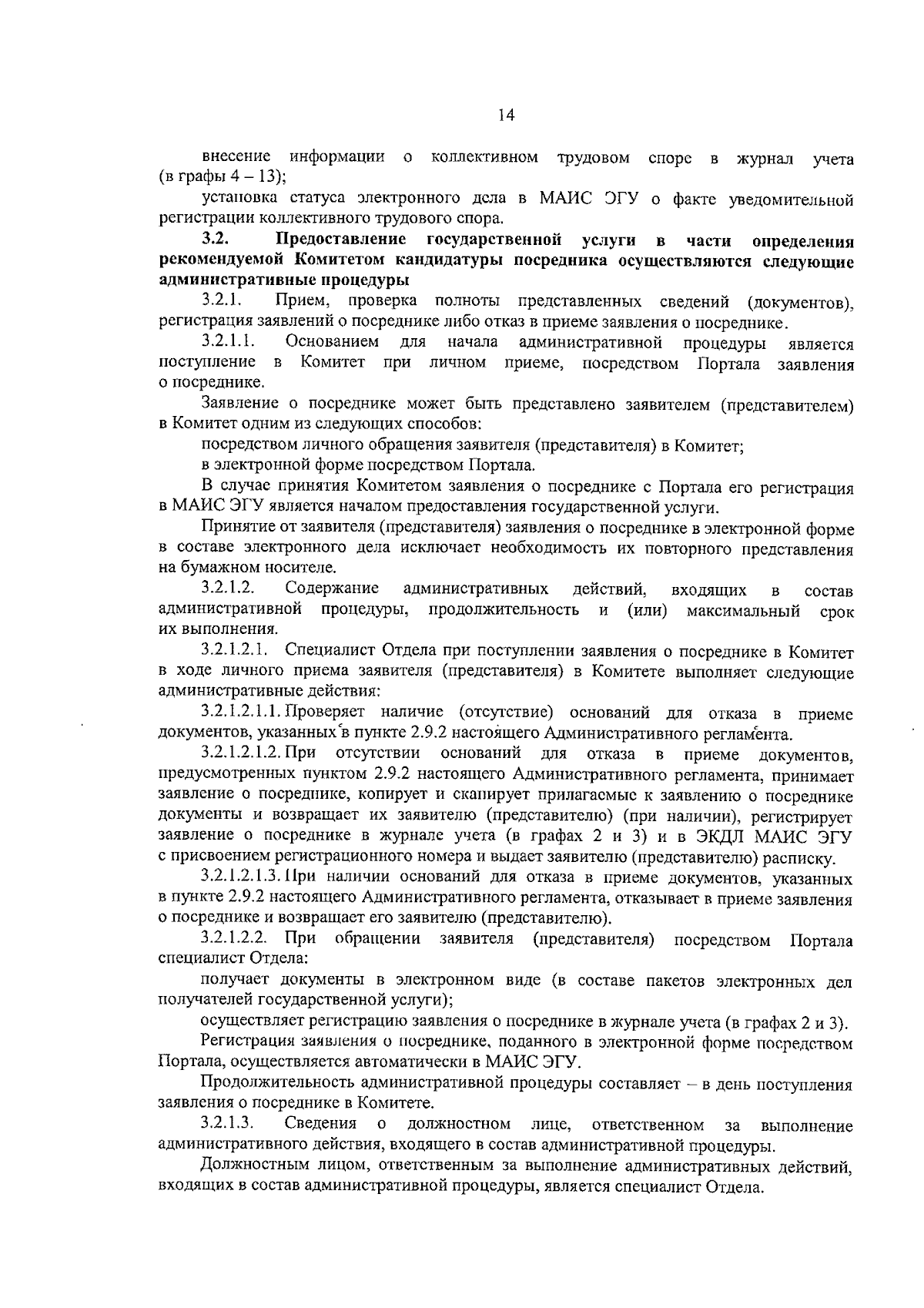 14

внесение информации о коллективном трудовом споре в журнал учета (в графы 4 – 13);

установка статуса электронного дела в МАИС ЭГУ о факте уведомительной регистрации коллективного трудового спора.

3.2. Предоставление государственной услуги в части определения рекомендуемой Комитетом кандидатуры посредника осуществляются следующие административные процедуры

3.2.1. Прием, проверка полноты представленных сведений (документов), регистрация заявлений о посреднике либо отказ в приеме заявления о посреднике.

3.2.1.1. Основанием для начала административной процедуры является поступление в Комитет при личном приеме, посредством Портала заявления о посреднике.

Заявление о посреднике может быть представлено заявителем (представителем) в Комитет одним из следующих способов:

посредством личного обращения заявителя (представителя) в Комитет;

в электронной форме посредством Портала.

В случае принятия Комитетом заявления о посреднике с Портала его регистрация в МАИС ЭГУ является началом предоставления государственной услуги.

Принятие от заявителя (представителя) заявления о посреднике в электронной форме в составе электронного дела исключает необходимость их повторного представления на бумажном носителе.

3.2.1.2. Содержание административных действий, входящих в состав административной процедуры, продолжительность и (или) максимальный срок их выполнения.

3.2.1.2.1. Специалист Отдела при поступлении заявления о посреднике в Комитет в ходе личного приема заявителя (представителя) в Комитете выполняет следующие административные действия:

3.2.1.2.1.1. Проверяет наличие (отсутствие) оснований для отказа в приеме документов, указанных в пункте 2.9.2 настоящего Административного регламента.

3.2.1.2.1.2. При отсутствии оснований для отказа в приеме документов, предусмотренных пунктом 2.9.2 настоящего Административного регламента, принимает заявление о посреднике, копирует и сканирует прилагаемые к заявлению о посреднике документы и возвращает их заявителю (представителю) (при наличии), регистрирует заявление о посреднике в журнале учета (в графах 2 и 3) и в ЭКДЛ МАИС ЭГУ с присвоением регистрационного номера и выдает заявителю (представителю) расписку.

3.2.1.2.1.3. При наличии оснований для отказа в приеме документов, указанных в пункте 2.9.2 настоящего Административного регламента, отказывает в приеме заявления о посреднике и возвращает его заявителю (представителю).

3.2.1.2.2. При обращении заявителя (представителя) посредством Портала специалист Отдела:

получает документы в электронном виде (в составе пакетов электронных дел получателей государственной услуги);

осуществляет регистрацию заявления о посреднике в журнале учета (в графах 2 и 3).

Регистрация заявления о посреднике, поданного в электронной форме посредством Портала, осуществляется автоматически в МАИС ЭГУ.

Продолжительность административной процедуры составляет – в день поступления заявления о посреднике в Комитете.

3.2.1.3. Сведения о должностном лице, ответственном за выполнение административного действия, входящего в состав административной процедуры.

Должностным лицом, ответственным за выполнение административных действий, входящих в состав административной процедуры, является специалист Отдела.